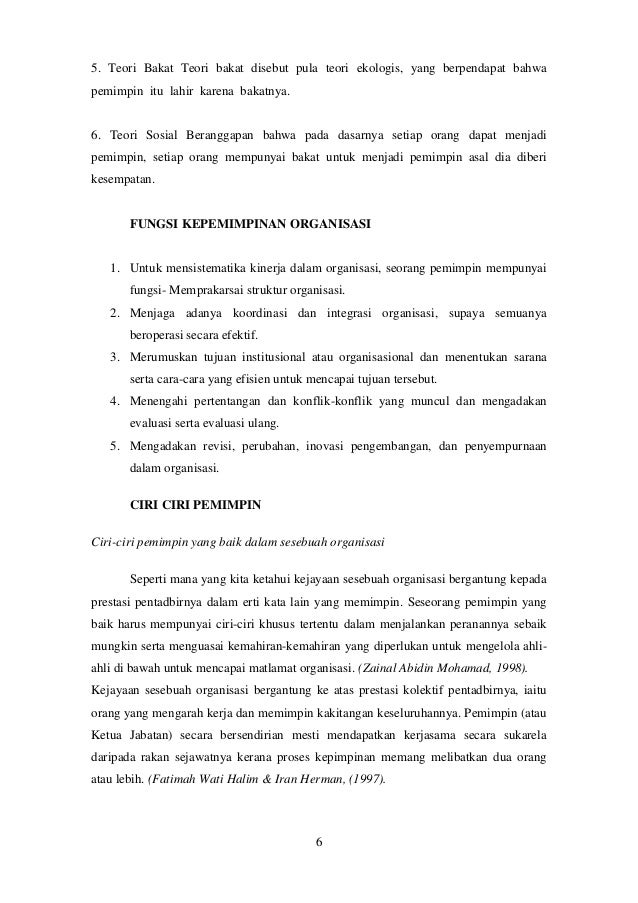 5. Teori Bakat Teori bakat disebut pula teori ekologis, yang berpendapat bahwa pemimpin itu lahir karena bakatnya.

6. Teori Sosial Beranggapan bahwa pada dasarnya setiap orang dapat menjadi pemimpin, setiap orang mempunyai bakat untuk menjadi pemimpin asal dia diberi kesempatan.

FUNGSI KEPEMIMPINAN ORGANISASI

1. Untuk mensistematika kinerja dalam organisasi, seorang pemimpin mempunyai fungsi- Memprakarsai struktur organisasi.
2. Menjaga adanya koordinasi dan integrasi organisasi, supaya semuanya beroperasi secara efektif.
3. Merumuskan tujuan institusional atau organisasional dan menentukan sarana serta cara-cara yang efisien untuk mencapai tujuan tersebut.
4. Menengahi pertentangan dan konflik-konflik yang muncul dan mengadakan evaluasi serta evaluasi ulang.
5. Mengadakan revisi, perubahan, inovasi pengembangan, dan penyempurnaan dalam organisasi.

CIRI CIRI PEMIMPIN

Ciri-ciri pemimpin yang baik dalam sesebuah organisasi

Seperti mana yang kita ketahui kejayaan sesebuah organisasi bergantung kepada prestasi pentadbirnya dalam erti kata lain yang memimpin. Seseorang pemimpin yang baik harus mempunyai ciri-ciri khusus tertentu dalam menjalankan peranannya sebaik mungkin serta menguasai kemahiran-kemahiran yang diperlukan untuk mengelola ahli-ahli di bawah untuk mencapai matlamat organisasi. (Zainal Abidin Mohamad, 1998). Kejayaan sesebuah organisasi bergantung ke atas prestasi kolektif pentadbirnya, iaitu orang yang mengarah kerja dan memimpin kakitangan keseluruhannya. Pemimpin (atau Ketua Jabatan) secara bersendirian mesti mendapatkan kerjasama secara sukarela daripada rakan sejawatnya kerana proses kepimpinan memang melibatkan dua orang atau lebih. (Fatimah Wati Halim & Iran Herman, (1997).

6